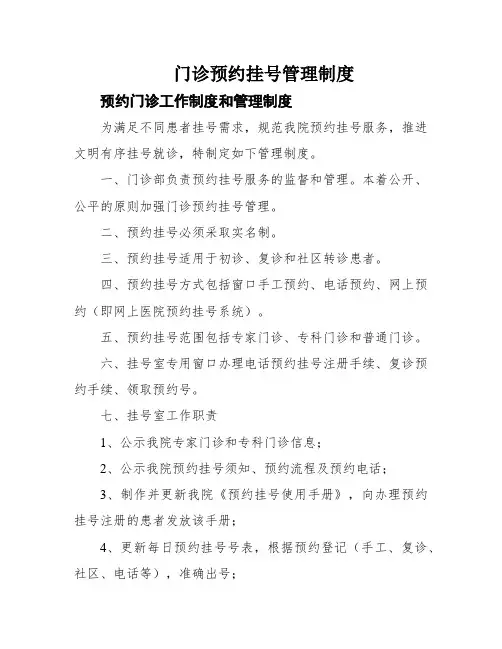 门诊预约挂号管理制度

预约门诊工作制度和管理制度

为满足不同患者挂号需求，规范我院预约挂号服务，推进文明有序挂号就诊，特制定如下管理制度。

一、门诊部负责预约挂号服务的监督和管理。本着公开、公平的原则加强门诊预约挂号管理。

二、预约挂号必须采取实名制。

三、预约挂号适用于初诊、复诊和社区转诊患者。

四、预约挂号方式包括窗口手工预约、电话预约、网上预约（即网上医院预约挂号系统）。

五、预约挂号范围包括专家门诊、专科门诊和普通门诊。

六、挂号室专用窗口办理电话预约挂号注册手续、复诊预约手续、领取预约号。

七、挂号室工作职责

1、公示我院专家门诊和专科门诊信息；

2、公示我院预约挂号须知、预约流程及预约电话；

3、制作并更新我院《预约挂号使用手册》，向办理预约挂号注册的患者发放该手册；

4、更新每日预约挂号号表，根据预约登记（手工、复诊、社区、电话等），准确出号；